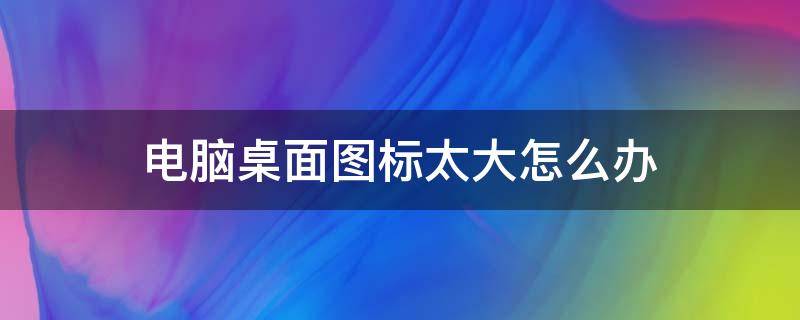 电脑桌面图标太大怎么办